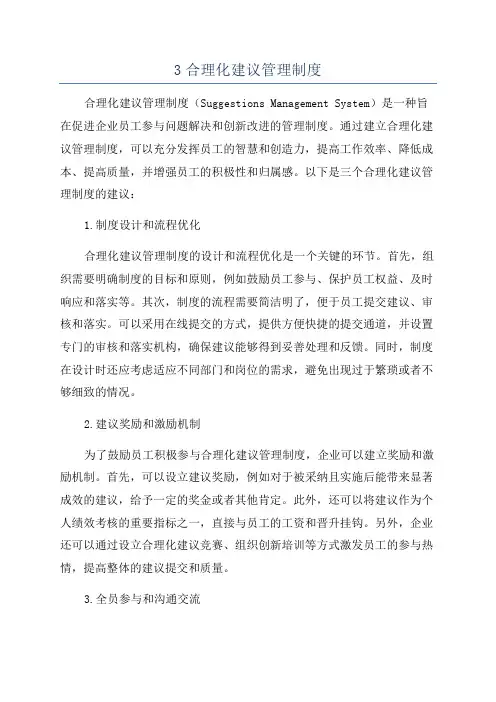 3 合理化建议管理制度

合理化建议管理制度（Suggestions Management System）是一种旨在促进企业员工参与问题解决和创新改进的管理制度。通过建立合理化建议管理制度，可以充分发挥员工的智慧和创造力，提高工作效率、降低成本、提高质量，并增强员工的积极性和归属感。以下是三个合理化建议管理制度的建议：

1.制度设计和流程优化

合理化建议管理制度的设计和流程优化是一个关键的环节。首先，组织需要明确制度的目标和原则，例如鼓励员工参与、保护员工权益、及时响应和落实等。其次，制度的流程需要简洁明了，便于员工提交建议、审核和落实。可以采用在线提交的方式，提供方便快捷的提交通道，并设置专门的审核和落实机构，确保建议能够得到妥善处理和反馈。同时，制度在设计时还应考虑适应不同部门和岗位的需求，避免出现过于繁琐或者不够细致的情况。

2.建议奖励和激励机制

为了鼓励员工积极参与合理化建议管理制度，企业可以建立奖励和激励机制。首先，可以设立建议奖励，例如对于被采纳且实施后能带来显著成效的建议，给予一定的奖金或者其他肯定。此外，还可以将建议作为个人绩效考核的重要指标之一，直接与员工的工资和晋升挂钩。另外，企业还可以通过设立合理化建议竞赛、组织创新培训等方式激发员工的参与热情，提高整体的建议提交和质量。

3.全员参与和沟通交流